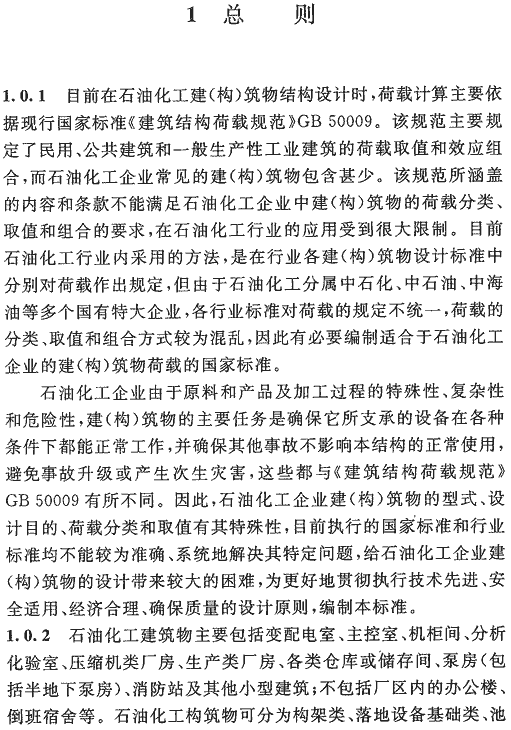 1 总 则

1.0.1 目前在石油化工建(构)筑物结构设计时,荷载计算主要依据现行国家标准《建筑结构荷载规范》GB 50009。该规范主要规定了民用、公共建筑和一般生产性工业建筑的荷载取值和效应组合,而石油化工企业常见的建(构)筑物包含甚少。该规范所涵盖的内容和条款不能满足石油化工企业中建(构)筑物的荷载分类、取值和组合的要求,在石油化工行业的应用受到很大限制。目前石油化工行业内采用的方法,是在行业各建(构)筑物设计标准中分别对荷载作出规定,但由于石油化工分属中石化、中石油、中海油等多个国有特大企业,各行业标准对荷载的规定不统一,荷载的分类、取值和组合方式较为混乱,因此有必要编制适合于石油化工企业的建(构)筑物荷载的国家标准。

石油化工企业由于原料和产品及加工过程的特殊性、复杂性和危险性,建(构)筑物的主要任务是确保它所支承的设备在各种条件下都能正常工作,并确保其他事故不影响本结构的正常使用,避免事故升级或产生次生灾害,这些都与《建筑结构荷载规范》GB 50009 有所不同。因此,石油化工企业建(构)筑物的型式、设计目的、荷载分类和取值有其特殊性,目前执行的国家标准和行业标准均不能较为准确、系统地解决其特定问题,给石油化工企业建(构)筑物的设计带来较大的困难,为更好地贯彻执行技术先进、安全适用、经济合理、确保质量的设计原则,编制本标准。

1.0.2 石油化工建筑物主要包括变配电室、主控室、机柜间、分析化验室、压缩机类厂房、生产类厂房、各类仓库或储存间、泵房(包括半地下泵房)、消防站及其他小型建筑;不包括厂区内的办公楼、倒班宿舍等。石油化工构筑物可分为构架类、落地设备基础类、池